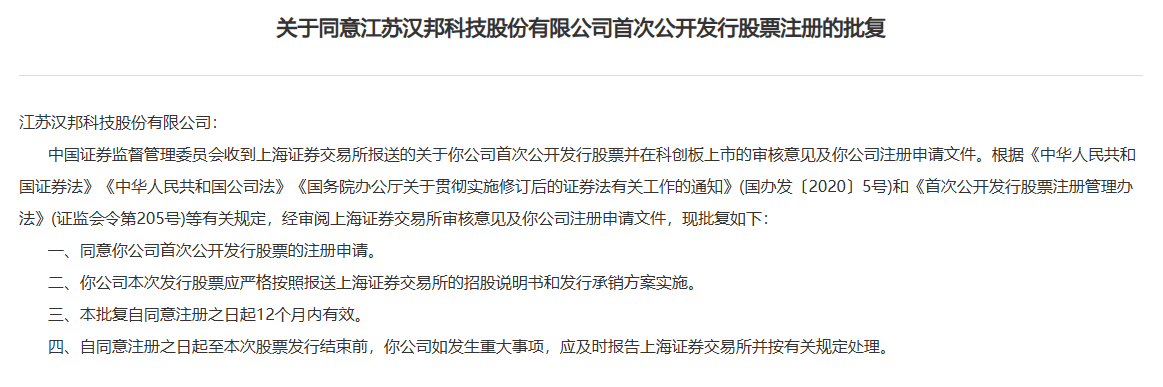 关于同意江苏汉邦科技股份有限公司首次公开发行股票注册的批复

江苏汉邦科技股份有限公司：

中国证券监督管理委员会收到上海证券交易所报送的关于你公司首次公开发行股票并在科创板上市的审核意见及你公司注册申请文件。根据《中华人民共和国证券法》《中华人民共和国公司法》《国务院办公厅关于贯彻实施修订后的证券法有关工作的通知》(国办发〔2020〕5号)和《首次公开发行股票注册管理办法》(证监会令第205号)等有关规定，经审阅上海证券交易所审核意见及你公司注册申请文件，现批复如下：

一、同意你公司首次公开发行股票的注册申请。

二、你公司本次发行股票应严格按照报送上海证券交易所的招股说明书和发行承销方案实施。

三、本批复自同意注册之日起12个月内有效。

四、自同意注册之日起至本次股票发行结束前，你公司如发生重大事项，应及时报告上海证券交易所并按有关规定处理。